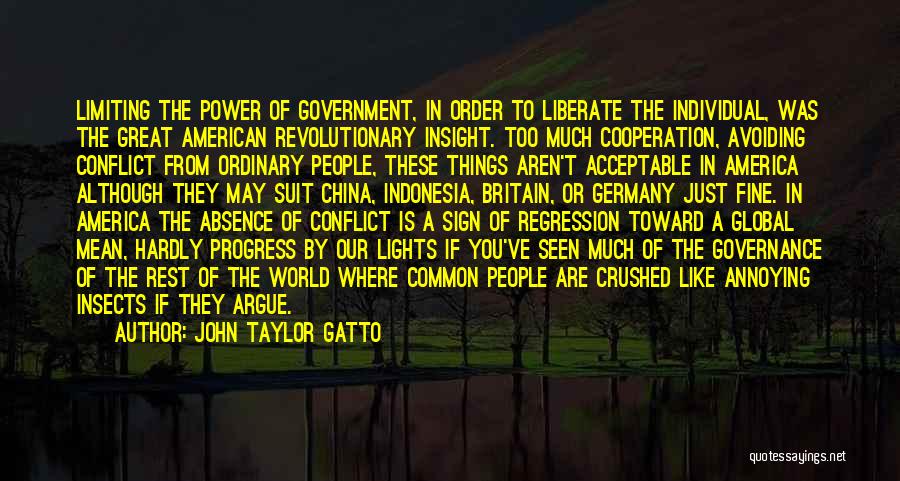 LIMITING THE POWER OF GOVERNMENT, IN ORDER TO LIBERATE THE INDIVIDUAL, WAS THE GREAT AMERICAN REVOLUTIONARY INSIGHT. TOO MUCH COOPERATION, AVOIDING CONFLICT FROM ORDINARY PEOPLE, THESE THINGS AREN'T ACCEPTABLE IN AMERICA ALTHOUGH THEY MAY SUIT CHINA, INDONESIA, BRITAIN, OR GERMANY JUST FINE. IN AMERICA THE ABSENCE OF CONFLICT IS A SIGN OF REGRESSION TOWARD A GLOBAL MEAN, HARDLY PROGRESS BY OUR LIGHTS IF YOU'VE SEEN MUCH OF THE GOVERNANCE OF THE REST OF THE WORLD WHERE COMMON PEOPLE ARE CRUSHED LIKE ANNOYING INSECTS IF THEY ARGUE.

AUTHOR: JOHN TAYLOR GATTO

quotessayings.net